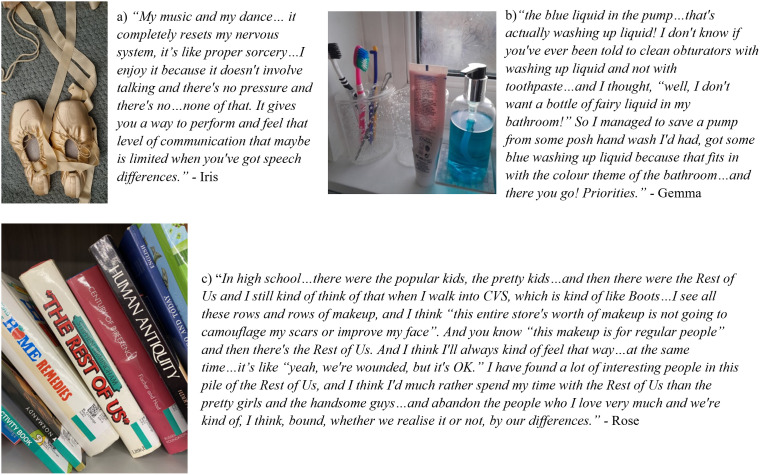 a) "My music and my dance… it completely resets my nervous system, it's like proper sorcery…I enjoy it because it doesn't involve talking and there's no pressure and there's no…none of that. It gives you a way to perform and feel that level of communication that maybe is limited when you've got speech differences." - Iris

b)"the blue liquid in the pump…that's actually washing up liquid! I don't know if you've ever been told to clean obturators with washing up liquid and not with toothpaste…and I thought, "well, I don't want a bottle of fairy liquid in my bathroom!" So I managed to save a pump from some posh hand wash I'd had, got some blue washing up liquid because that fits in with the colour theme of the bathroom…and there you go! Priorities." - Gemma

HOME REMEDIES
THE REST OF US
HUMAN ANTIQUITY

c) "In high school…there were the popular kids, the pretty kids…and then there were the Rest of Us and I still kind of think of that when I walk into CVS, which is kind of like Boots…I see all these rows and rows of makeup, and I think "this entire store's worth of makeup is not going to camouflage my scars or improve my face". And you know "this makeup is for regular people" and then there's the Rest of Us. And I think I'll always kind of feel that way…at the same time…it's like "yeah, we're wounded, but it's OK." I have found a lot of interesting people in this pile of the Rest of Us, and I think I'd much rather spend my time with the Rest of Us than the pretty girls and the handsome guys…and abandon the people who I love very much and we're kind of, I think, bound, whether we realise it or not, by our differences." - Rose